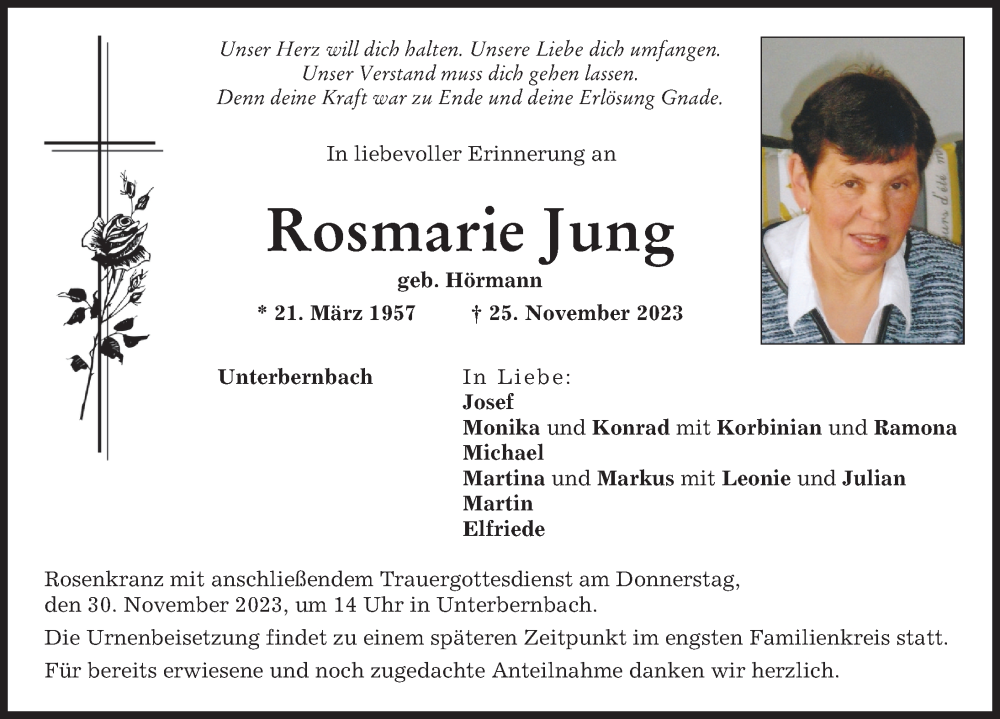 Unser Herz will dich halten. Unsere Liebe dich umfangen.
Unser Verstand muss dich gehen lassen.
Denn deine Kraft war zu Ende und deine Erlösung Gnade.

In liebevoller Erinnerung an

Rosmarie Jung

geb. Hörmann

* 21. März 1957 † 25. November 2023

Unterbernbach

In Liebe:
Josef
Monika und Konrad mit Korbinian und Ramona
Michael
Martina und Markus mit Leonie und Julian
Martin
Elfriede

Rosenkranz mit anschließendem Trauergottesdienst am Donnerstag, den 30. November 2023, um 14 Uhr in Unterbernbach.

Die Urnenbeisetzung findet zu einem späteren Zeitpunkt im engsten Familienkreis statt.

Für bereits erwiesene und noch zugedachte Anteilnahme danken wir herzlich.